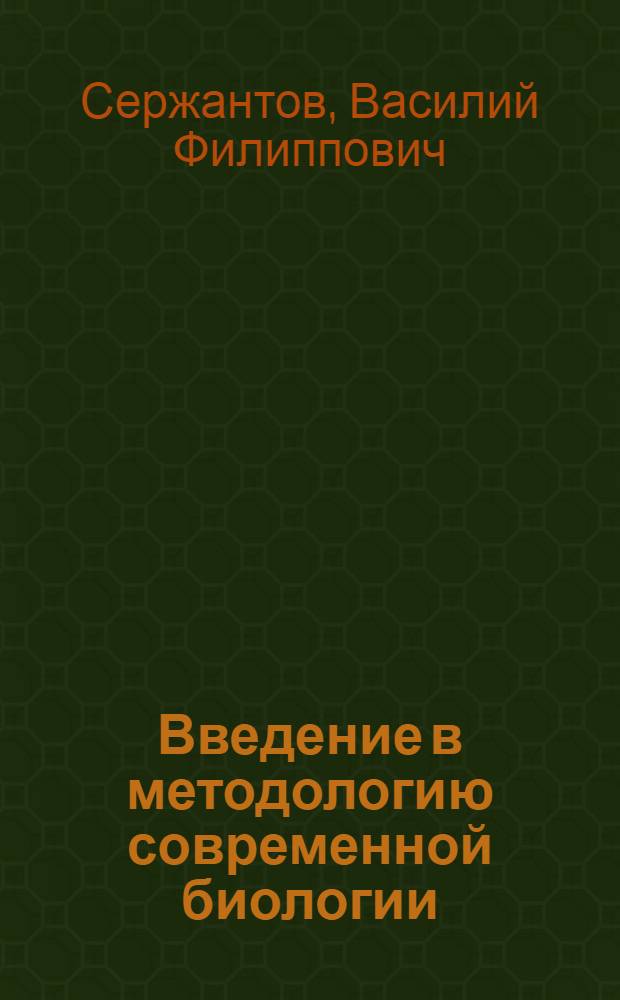 Сержантов, Василий Филиппович

Введение в методологию современной биологии